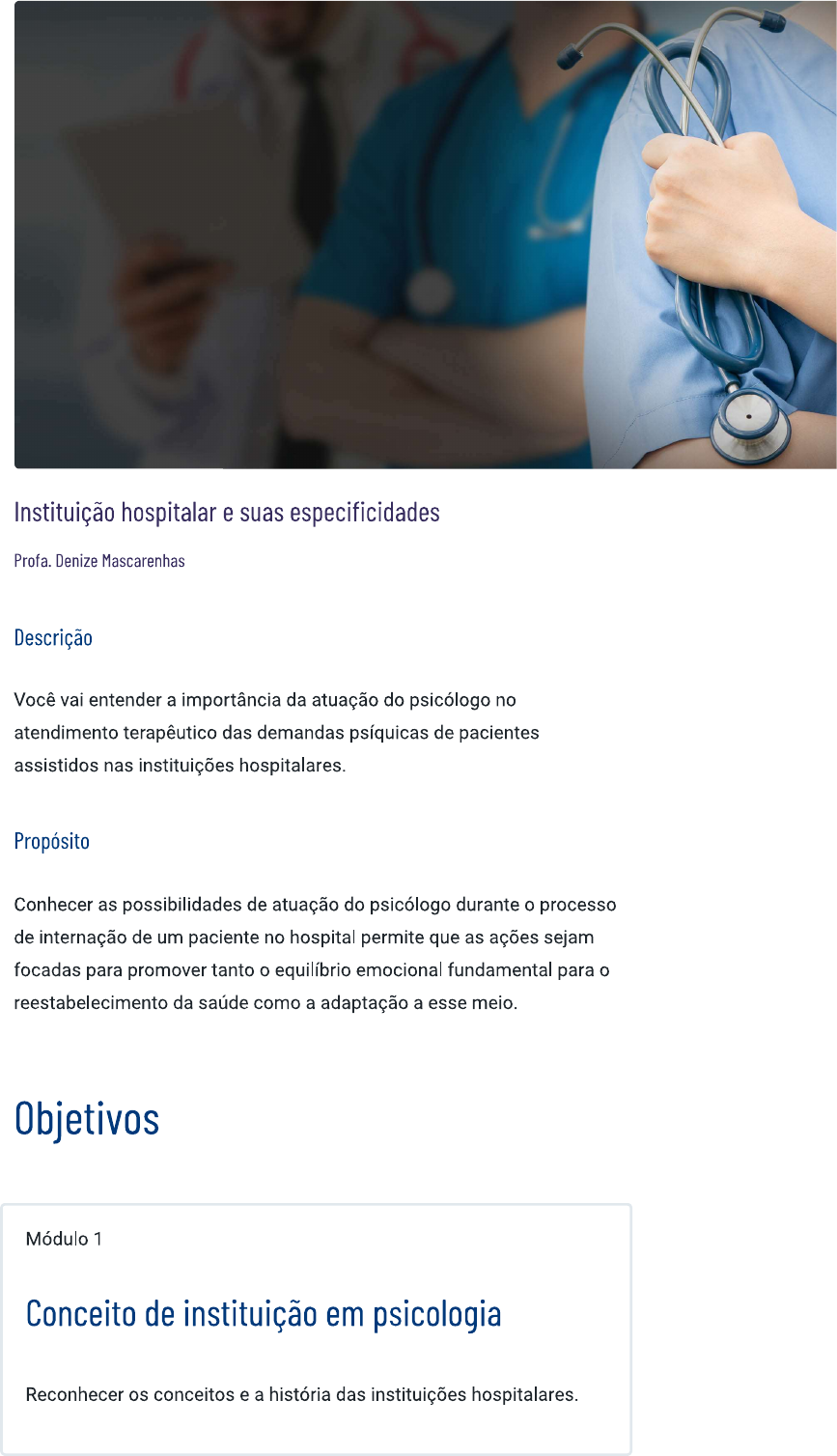 Instituição hospitalar e suas especificidades

Profa. Denize Mascarenhas

Descrição

Você vai entender a importância da atuação do psicólogo no atendimento terapêutico das demandas psíquicas de pacientes assistidos nas instituições hospitalares.

Propósito

Conhecer as possibilidades de atuação do psicólogo durante o processo de internação de um paciente no hospital permite que as ações sejam focadas para promover tanto o equilíbrio emocional fundamental para o reestabelecimento da saúde como a adaptação a esse meio.

Objetivos

Módulo 1

Conceito de instituição em psicologia

Reconhecer os conceitos e a história das instituições hospitalares.